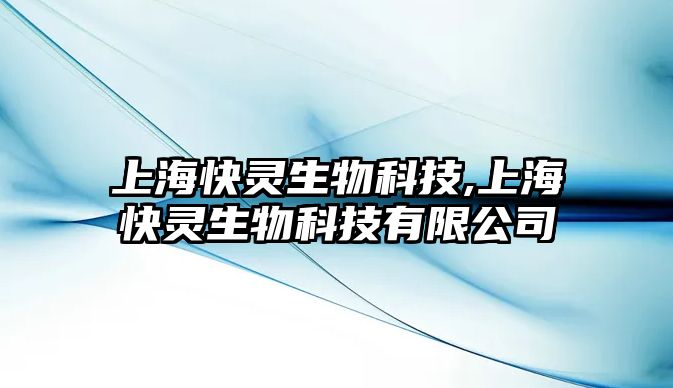 上海快灵生物科技,上海快灵生物科技有限公司